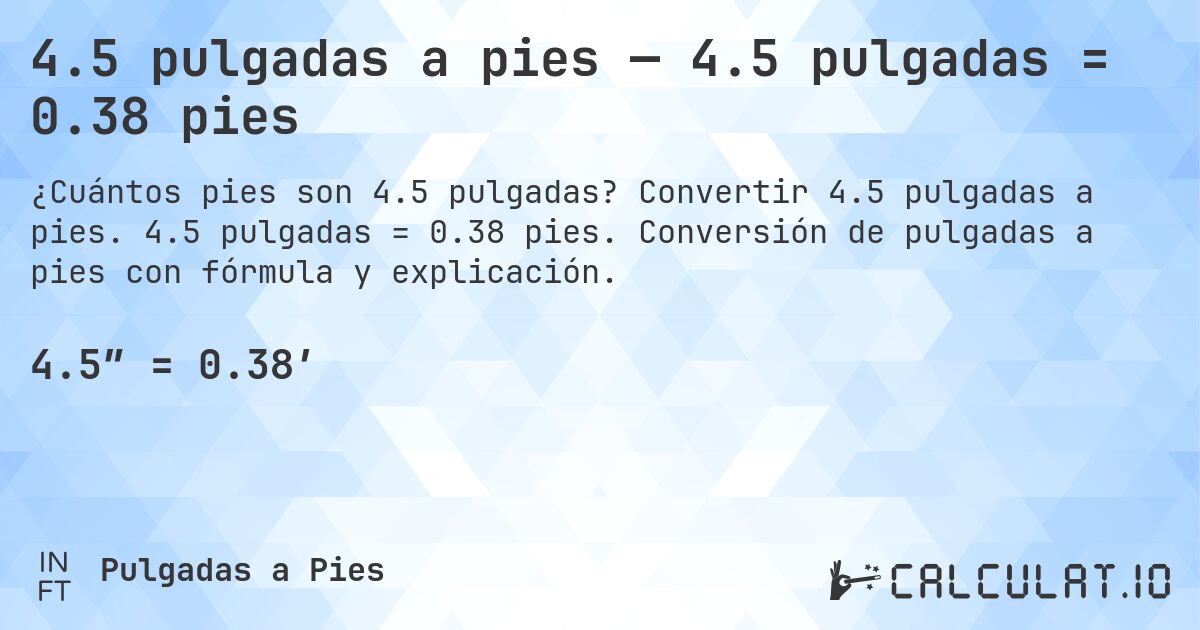 4.5 pulgadas a pies — 4.5 pulgadas = 0.38 pies

¿Cuántos pies son 4.5 pulgadas? Convertir 4.5 pulgadas a pies. 4.5 pulgadas = 0.38 pies. Conversión de pulgadas a pies con fórmula y explicación.

4.5″ = 0.38′

IN
FT

Pulgadas a Pies

CALCULAT.IO